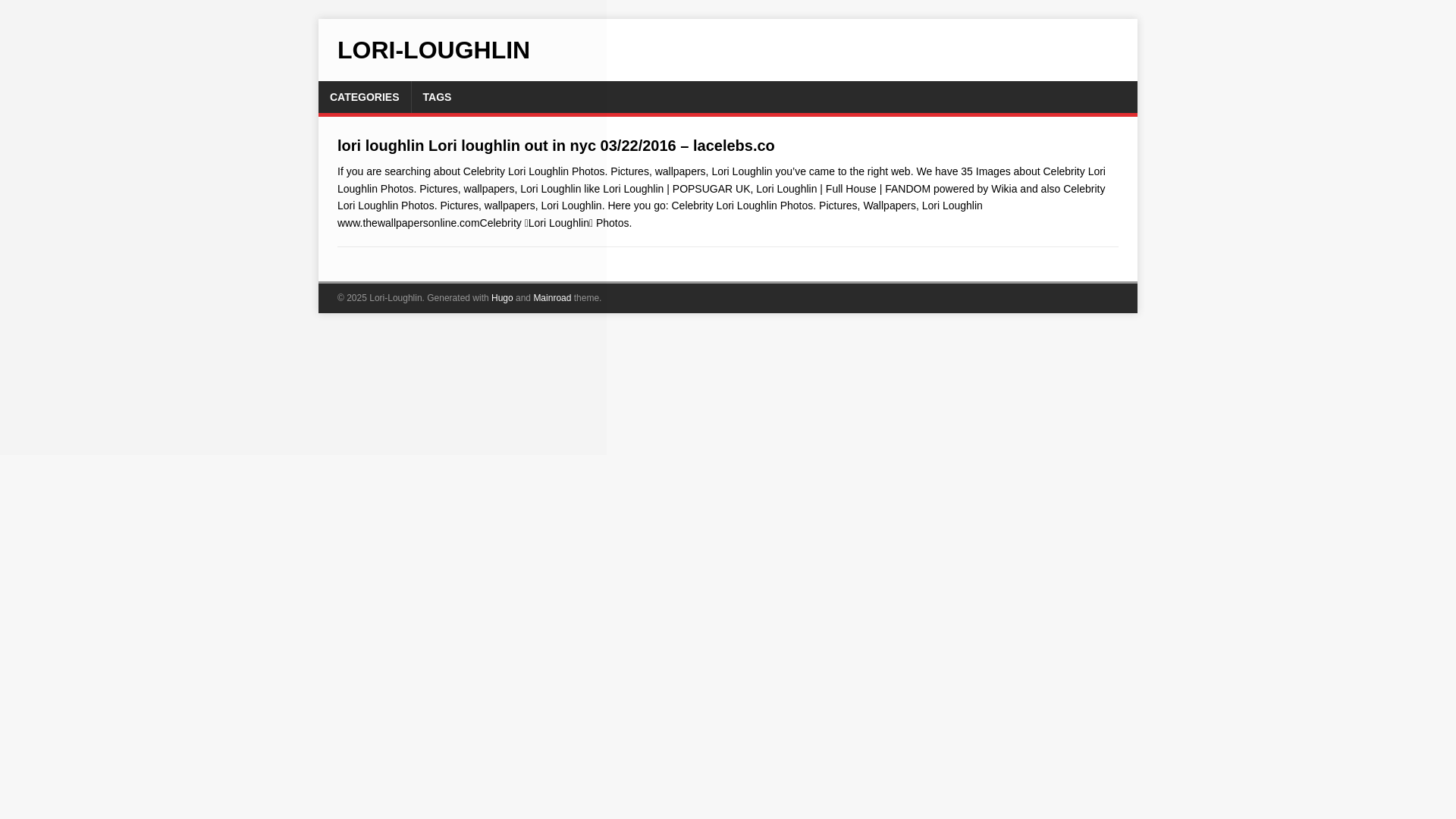 LORI-LOUGHLIN

CATEGORIES TAGS

lori loughlin Lori loughlin out in nyc 03/22/2016 – lacelebs.co

If you are searching about Celebrity Lori Loughlin Photos. Pictures, wallpapers, Lori Loughlin you've came to the right web. We have 35 Images about Celebrity Lori Loughlin Photos. Pictures, wallpapers, Lori Loughlin like Lori Loughlin | POPSUGAR UK, Lori Loughlin | Full House | FANDOM powered by Wikia and also Celebrity Lori Loughlin Photos. Pictures, wallpapers, Lori Loughlin. Here you go: Celebrity Lori Loughlin Photos. Pictures, Wallpapers, Lori Loughlin www.thewallpapersonline.comCelebrity Lori Loughlin Photos.

© 2025 Lori-Loughlin. Generated with Hugo and Mainroad theme.